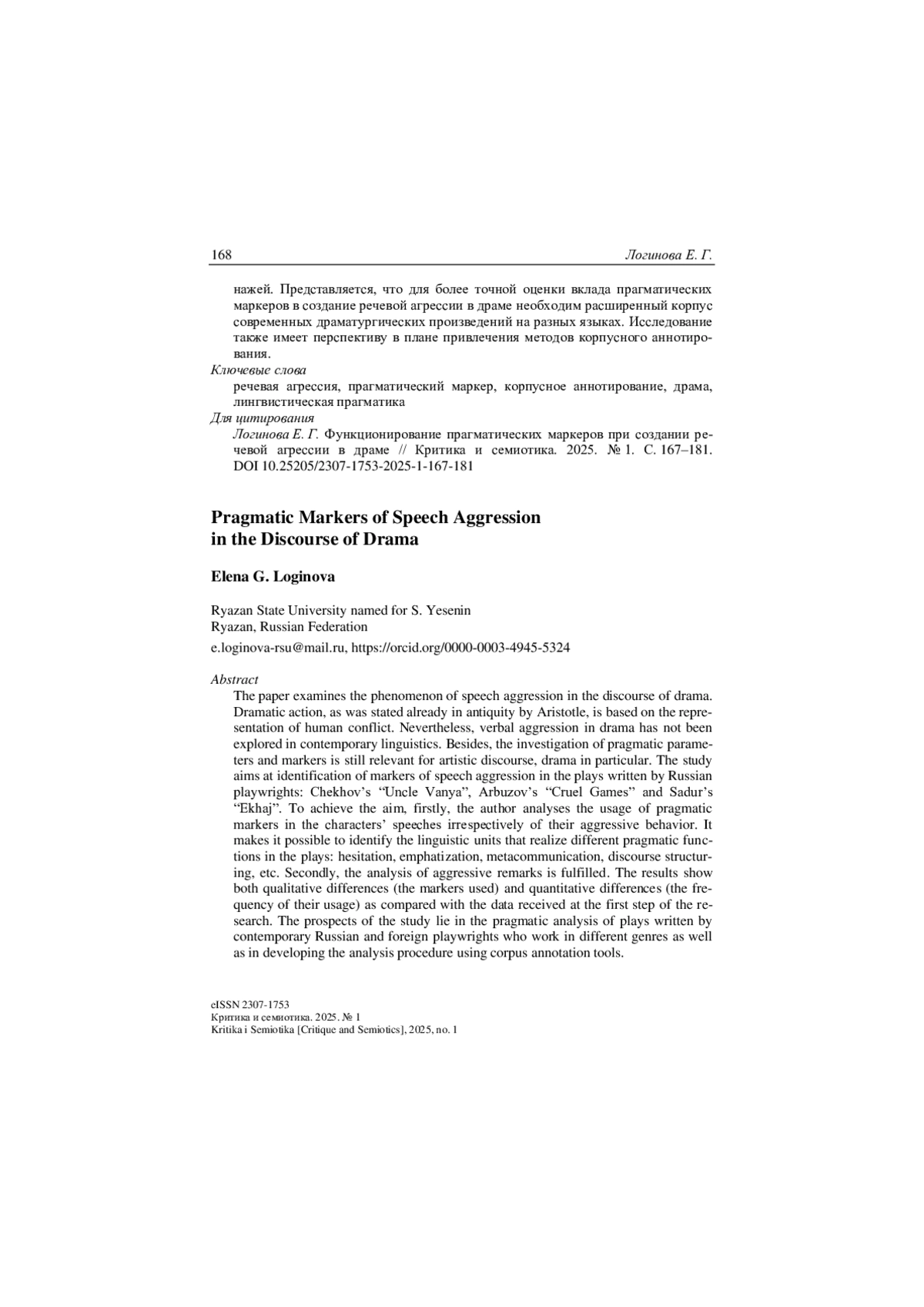 168 Логинова Е. Г.

нажей. Представляется, что для более точной оценки вклада прагматических маркеров в создание речевой агрессии в драме необходим расширенный корпус современных драматургических произведений на разных языках. Исследование также имеет перспективу в плане привлечения методов корпусного аннотирования.

Ключевые слова
речевая агрессия, прагматический маркер, корпусное аннотирование, драма, лингвистическая прагматика

Для цитирования
Логинова Е. Г. Функционирование прагматических маркеров при создании речевой агрессии в драме // Критика и семиотика. 2025. № 1. С. 167–181. DOI 10.25205/2307-1753-2025-1-167-181

Pragmatic Markers of Speech Aggression in the Discourse of Drama

Elena G. Loginova

Ryazan State University named for S. Yesenin
Ryazan, Russian Federation

e.loginova-rsu@mail.ru, https://orcid.org/0000-0003-4945-5324

Abstract
The paper examines the phenomenon of speech aggression in the discourse of drama. Dramatic action, as was stated already in antiquity by Aristotle, is based on the representation of human conflict. Nevertheless, verbal aggression in drama has not been explored in contemporary linguistics. Besides, the investigation of pragmatic parameters and markers is still relevant for artistic discourse, drama in particular. The study aims at identification of markers of speech aggression in the plays written by Russian playwrights: Chekhov's "Uncle Vanya", Arbuzov's "Cruel Games" and Sadur's "Ekhaj". To achieve the aim, firstly, the author analyses the usage of pragmatic markers in the characters' speeches irrespectively of their aggressive behavior. It makes it possible to identify the linguistic units that realize different pragmatic functions in the plays: hesitation, emphatization, metacommunication, discourse structuring, etc. Secondly, the analysis of aggressive remarks is fulfilled. The results show both qualitative differences (the markers used) and quantitative differences (the frequency of their usage) as compared with the data received at the first step of the research. The prospects of the study lie in the pragmatic analysis of plays written by contemporary Russian and foreign playwrights who work in different genres as well as in developing the analysis procedure using corpus annotation tools.

eISSN 2307-1753
Критика и семиотика. 2025. № 1
Kritika i Semiotika [Critique and Semiotics], 2025, no. 1